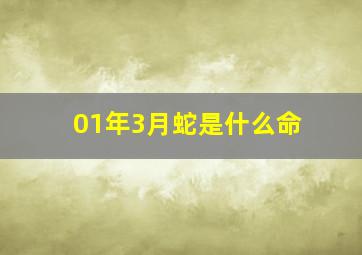 01年3月蛇是什么命